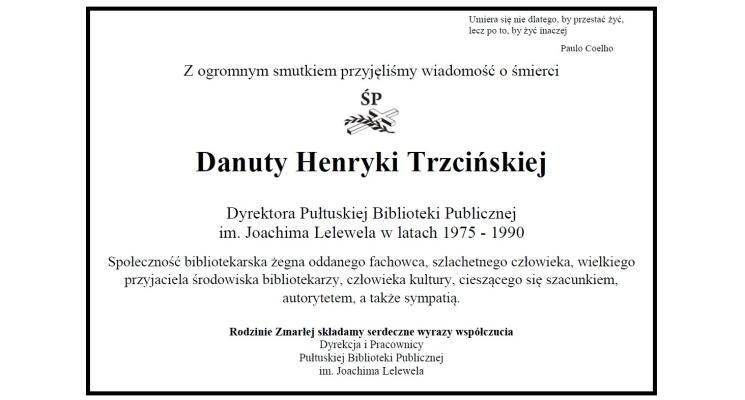 Umiera się nie dlatego, by przestać żyć,
lecz po to, by żyć inaczej

Paulo Coelho

Z ogromnym smutkiem przyjęliśmy wiadomość o śmierci

ŚP

Danuty Henryki Trzcińskiej

Dyrektora Pułtuskiej Biblioteki Publicznej
im. Joachima Lelewela w latach 1975 - 1990

Społeczność bibliotekarska żegna oddanego fachowca, szlachetnego człowieka, wielkiego przyjaciela środowiska bibliotekarzy, człowieka kultury, cieszącego się szacunkiem, autorytetem, a także sympatią.

Rodzinie Zmarłej składamy serdeczne wyrazy współczucia
Dyrekcja i Pracownicy
Pułtuskiej Biblioteki Publicznej
im. Joachima Lelewela